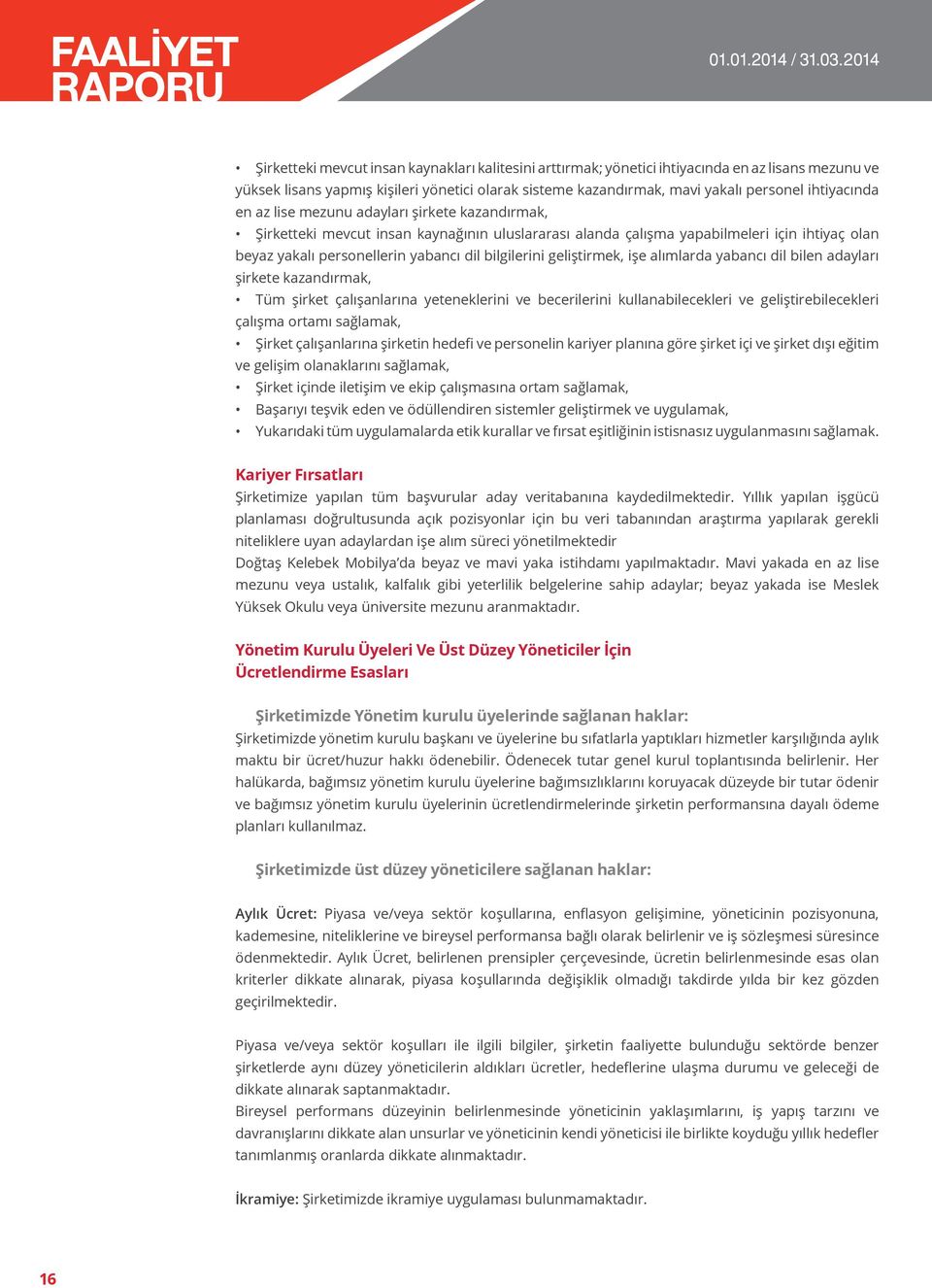 FAALİYET RAPORU

01.01.2014 / 31.03.2014

• Şirketteki mevcut insan kaynakları kalitesini arttırmak; yönetici ihtiyacında en az lisans mezunu ve yüksek lisans yapmış kişileri yönetici olarak sisteme kazandırmak, mavi yakalı personel ihtiyacında en az lise mezunu adayları şirkete kazandırmak,
• Şirketteki mevcut insan kaynağının uluslararası alanda çalışma yapabilmeleri için ihtiyaç olan beyaz yakalı personellerin yabancı dil bilgilerini geliştirmek, işe alımlarda yabancı dil bilen adayları şirkete kazandırmak,
• Tüm şirket çalışanlarına yeteneklerini ve becerilerini kullanabilecekleri ve geliştirebilecekleri çalışma ortamı sağlamak,
• Şirket çalışanlarına şirketin hedefi ve personelin kariyer planına göre şirket içi ve şirket dışı eğitim ve gelişim olanaklarını sağlamak,
• Şirket içinde iletişim ve ekip çalışmasına ortam sağlamak,
• Başarıyı teşvik eden ve ödüllendiren sistemler geliştirmek ve uygulamak,
• Yukarıdaki tüm uygulamalarda etik kurallar ve fırsat eşitliğinin istisnasız uygulanmasını sağlamak.

Kariyer Fırsatları
Şirketimize yapılan tüm başvurular aday veritabanına kaydedilmektedir. Yıllık yapılan işgücü planlaması doğrultusunda açık pozisyonlar için bu veri tabanından araştırma yapılarak gerekli niteliklere uyan adaylardan işe alım süreci yönetilmektedir
Doğtaş Kelebek Mobilya'da beyaz ve mavi yaka istihdamı yapılmaktadır. Mavi yakada en az lise mezunu veya ustalık, kalfalık gibi yeterlilik belgelerine sahip adaylar; beyaz yakada ise Meslek Yüksek Okulu veya üniversite mezunu aranmaktadır.

Yönetim Kurulu Üyeleri Ve Üst Düzey Yöneticiler İçin Ücretlendirme Esasları

Şirketimizde Yönetim kurulu üyelerinde sağlanan haklar:
Şirketimizde yönetim kurulu başkanı ve üyelerine bu sıfatlarla yaptıkları hizmetler karşılığında aylık maktu bir ücret/huzur hakkı ödenebilir. Ödenecek tutar genel kurul toplantısında belirlenir. Her halükarda, bağımsız yönetim kurulu üyelerine bağımsızlıklarını koruyacak düzeyde bir tutar ödenir ve bağımsız yönetim kurulu üyelerinin ücretlendirmelerinde şirketin performansına dayalı ödeme planları kullanılmaz.

Şirketimizde üst düzey yöneticilere sağlanan haklar:

Aylık Ücret: Piyasa ve/veya sektör koşullarına, enflasyon gelişimine, yöneticinin pozisyonuna, kademesine, niteliklerine ve bireysel performansa bağlı olarak belirlenir ve iş sözleşmesi süresince ödenmektedir. Aylık Ücret, belirlenen prensipler çerçevesinde, ücretin belirlenmesinde esas olan kriterler dikkate alınarak, piyasa koşullarında değişiklik olmadığı takdirde yılda bir kez gözden geçirilmektedir.

Piyasa ve/veya sektör koşulları ile ilgili bilgiler, şirketin faaliyette bulunduğu sektörde benzer şirketlerde aynı düzey yöneticilerin aldıkları ücretler, hedeflerine ulaşma durumu ve geleceği de dikkate alınarak saptanmaktadır.
Bireysel performans düzeyinin belirlenmesinde yöneticinin yaklaşımlarını, iş yapış tarzını ve davranışlarını dikkate alan unsurlar ve yöneticinin kendi yöneticisi ile birlikte koyduğu yıllık hedefler tanımlanmış oranlarda dikkate alınmaktadır.

İkramiye: Şirketimizde ikramiye uygulaması bulunmamaktadır.

16